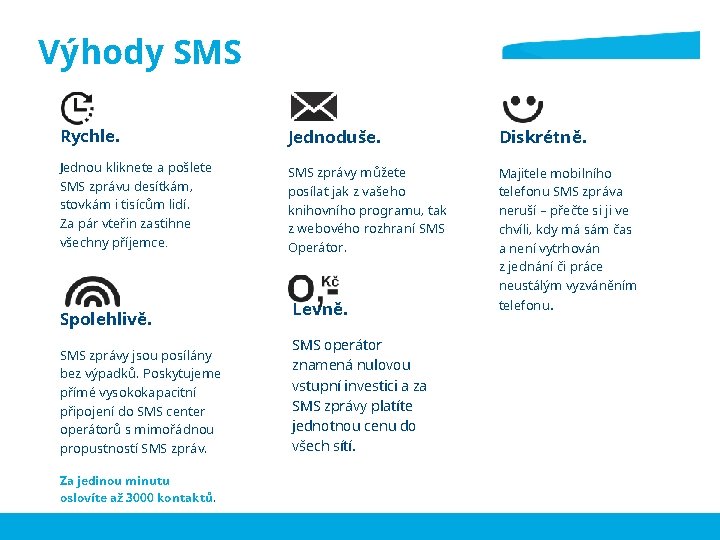 Výhody SMS

Rychle.

Jednou kliknete a pošlete SMS zprávu desítkám, stovkám i tisícům lidí. Za pár vteřin zastihne všechny příjemce.

Spolehlivě.

SMS zprávy jsou posílány bez výpadků. Poskytujeme přímé vysokokapacitní připojení do SMS center operátorů s mimořádnou propustností SMS zpráv.

Za jedinou minutu oslovíte až 3000 kontaktů.

Jednoduše.

SMS zprávy můžete posílat jak z vašeho knihovního programu, tak z webového rozhraní SMS Operátor.

0,-
Kč

Levně.

SMS operátor znamená nulovou vstupní investici a za SMS zprávy platíte jednotnou cenu do všech sítí.

Diskrétně.

Majitele mobilního telefonu SMS zpráva neruší – přečte si ji ve chvíli, kdy má sám čas a není vytrhován z jednání či práce neustálým vyzváněním telefonu.